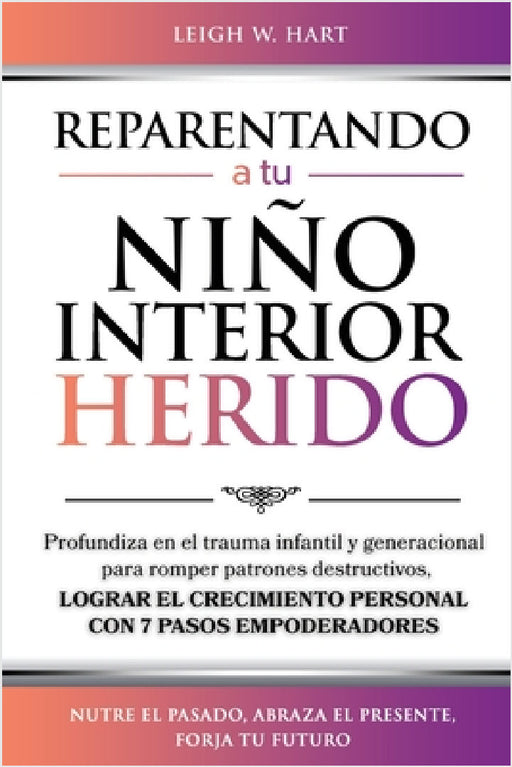 LEIGH W. HART

REPARENTANDO

a tu

NIÑO
INTERIOR
HERIDO

Profundiza en el trauma infantil y generacional para romper patrones destructivos,
LOGRAR EL CRECIMIENTO PERSONAL CON 7 PASOS EMPODERADORES

NUTRE EL PASADO, ABRAZA EL PRESENTE, FORJA TU FUTURO